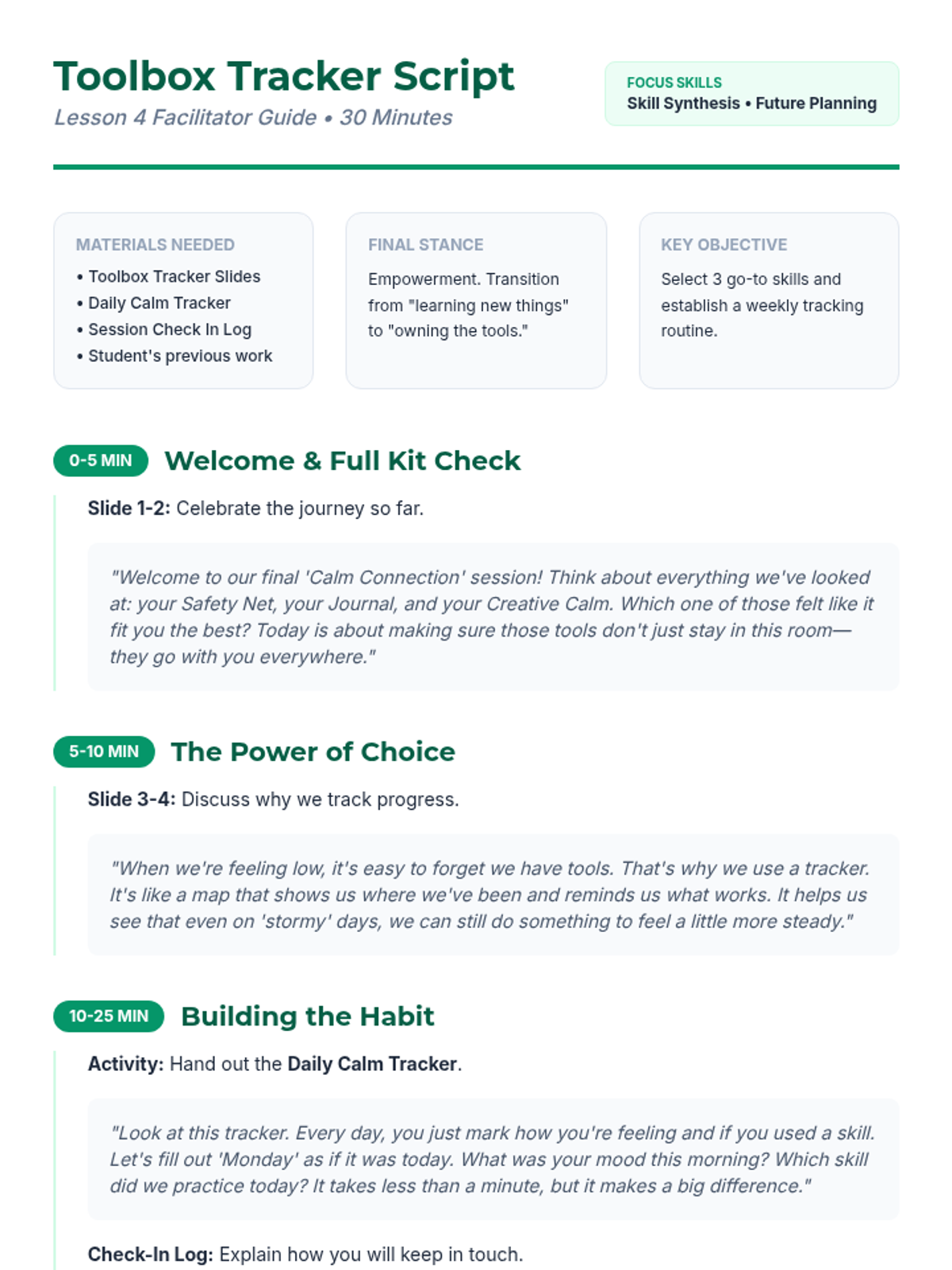 Toolbox Tracker Script
Lesson 4 Facilitator Guide • 30 Minutes

FOCUS SKILLS
Skill Synthesis • Future Planning

MATERIALS NEEDED
• Toolbox Tracker Slides
• Daily Calm Tracker
• Session Check In Log
• Student's previous work

FINAL STANCE
Empowerment. Transition from "learning new things" to "owning the tools."

KEY OBJECTIVE
Select 3 go-to skills and establish a weekly tracking routine.

0-5 MIN Welcome & Full Kit Check

Slide 1-2: Celebrate the journey so far.

"Welcome to our final 'Calm Connection' session! Think about everything we've looked at: your Safety Net, your Journal, and your Creative Calm. Which one of those felt like it fit you the best? Today is about making sure those tools don't just stay in this room—they go with you everywhere."

5-10 MIN The Power of Choice

Slide 3-4: Discuss why we track progress.

"When we're feeling low, it's easy to forget we have tools. That's why we use a tracker. It's like a map that shows us where we've been and reminds us what works. It helps us see that even on 'stormy' days, we can still do something to feel a little more steady."

10-25 MIN Building the Habit

Activity: Hand out the Daily Calm Tracker.

"Look at this tracker. Every day, you just mark how you're feeling and if you used a skill. Let's fill out 'Monday' as if it was today. What was your mood this morning? Which skill did we practice today? It takes less than a minute, but it makes a big difference."

Check-In Log: Explain how you will keep in touch.